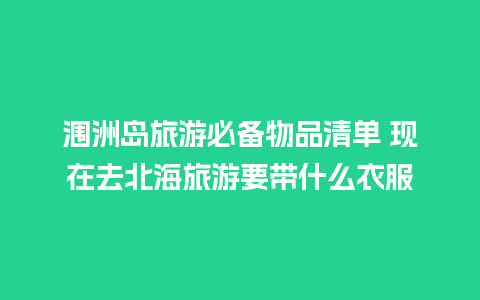 涠洲岛旅游必备物品清单 现在去北海旅游要带什么衣服